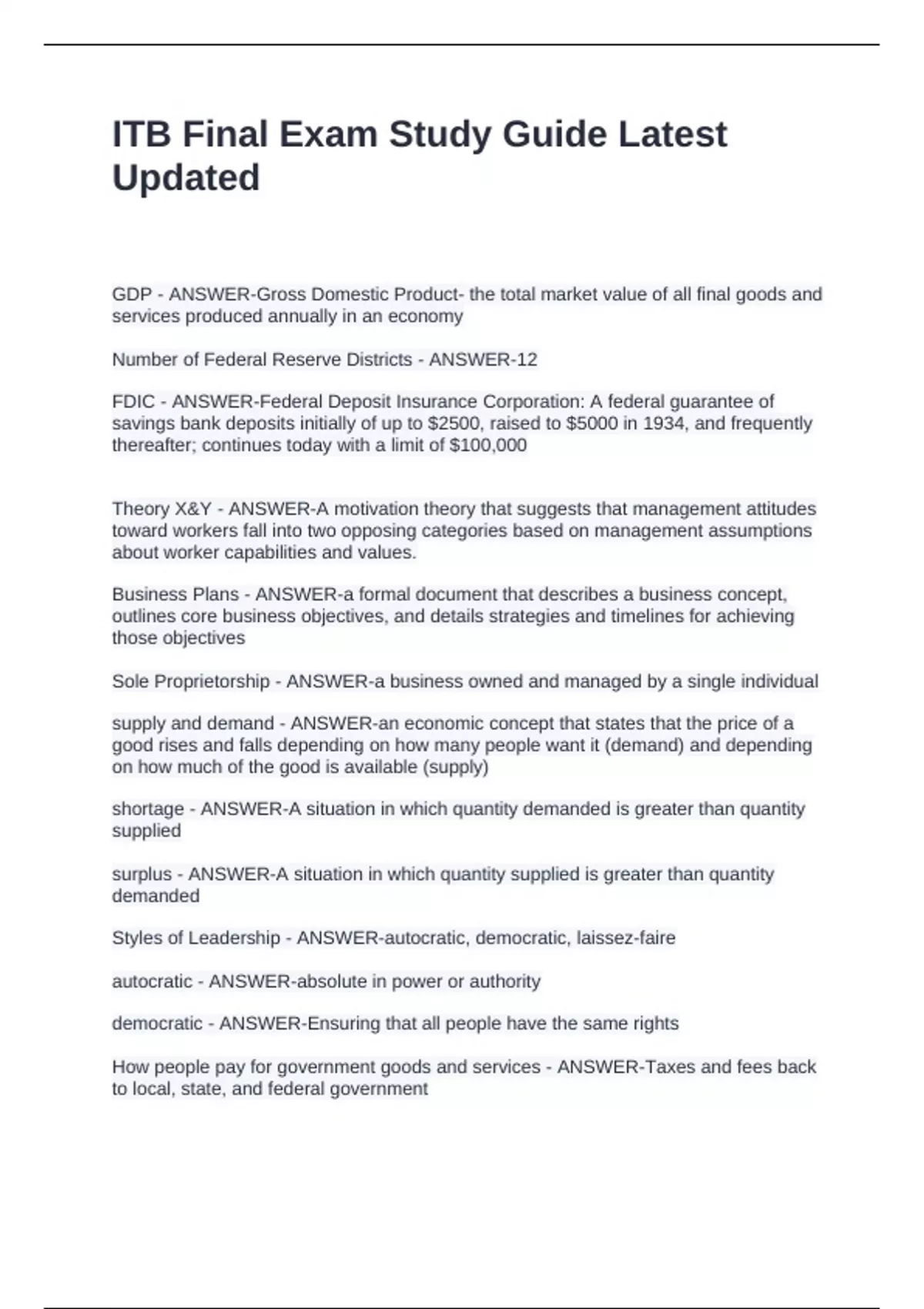 ITB Final Exam Study Guide Latest Updated

GDP - ANSWER-Gross Domestic Product- the total market value of all final goods and services produced annually in an economy

Number of Federal Reserve Districts - ANSWER-12

FDIC - ANSWER-Federal Deposit Insurance Corporation: A federal guarantee of savings bank deposits initially of up to $2500, raised to $5000 in 1934, and frequently thereafter; continues today with a limit of $100,000

Theory X&Y - ANSWER-A motivation theory that suggests that management attitudes toward workers fall into two opposing categories based on management assumptions about worker capabilities and values.

Business Plans - ANSWER-a formal document that describes a business concept, outlines core business objectives, and details strategies and timelines for achieving those objectives

Sole Proprietorship - ANSWER-a business owned and managed by a single individual

supply and demand - ANSWER-an economic concept that states that the price of a good rises and falls depending on how many people want it (demand) and depending on how much of the good is available (supply)

shortage - ANSWER-A situation in which quantity demanded is greater than quantity supplied

surplus - ANSWER-A situation in which quantity supplied is greater than quantity demanded

Styles of Leadership - ANSWER-autocratic, democratic, laissez-faire

autocratic - ANSWER-absolute in power or authority

democratic - ANSWER-Ensuring that all people have the same rights

How people pay for government goods and services - ANSWER-Taxes and fees back to local, state, and federal government